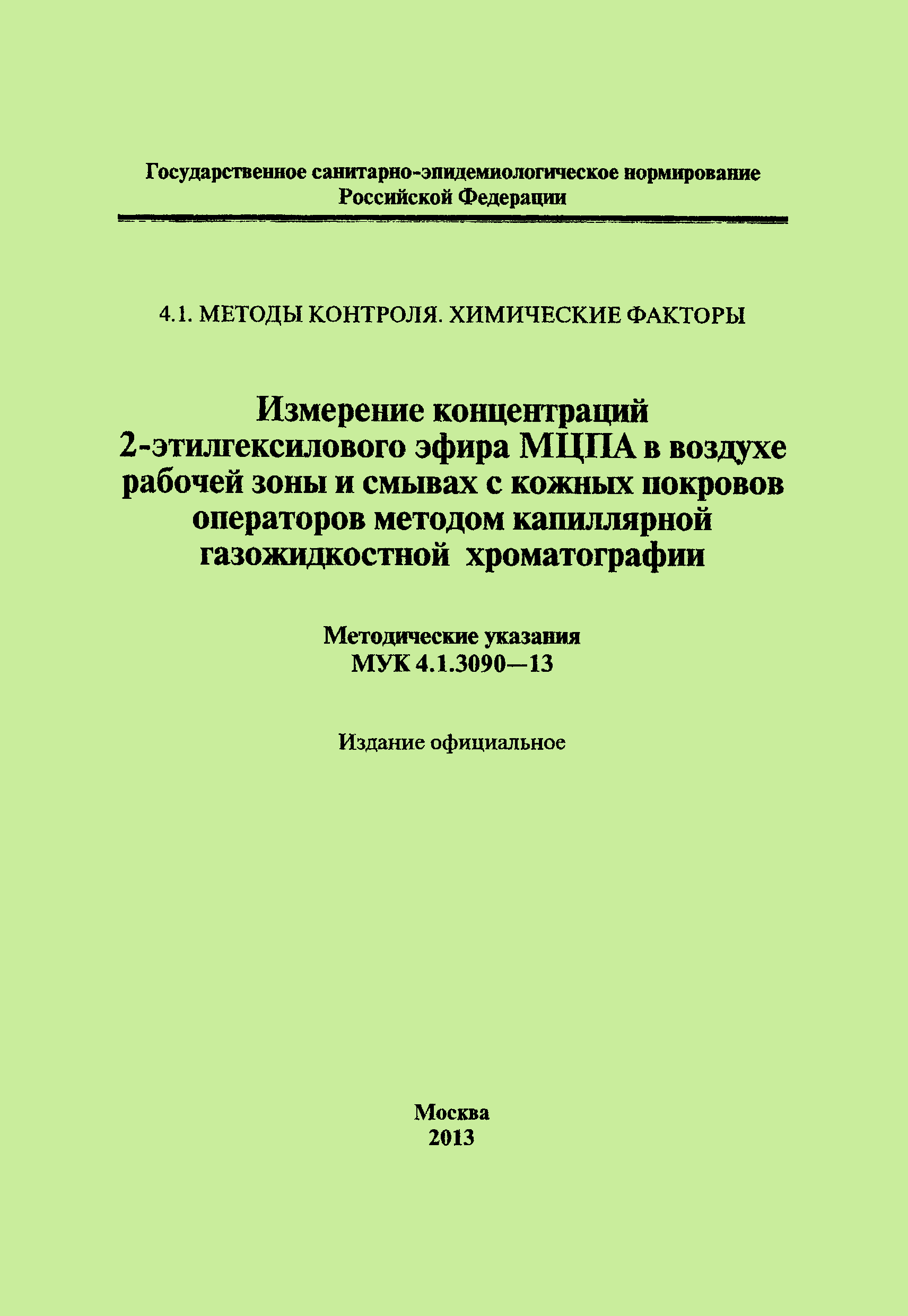 Государственное санитарно-эпидемиологическое нормирование
Российской Федерации

4.1. МЕТОДЫ КОНТРОЛЯ. ХИМИЧЕСКИЕ ФАКТОРЫ

Измерение концентраций 2-этилгексилового эфира МЦПА в воздухе рабочей зоны и смывах с кожных покровов операторов методом капиллярной газожидкостной хроматографии

Методические указания
МУК 4.1.3090—13

Издание официальное

Москва
2013